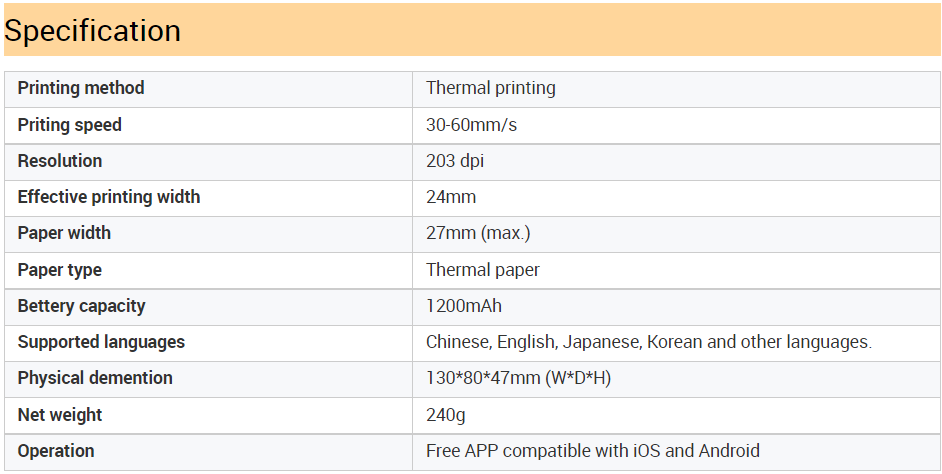 Specification

| Printing method | Thermal printing |
|---|---|
| Priting speed | 30-60mm/s |
| Resolution | 203 dpi |
| Effective printing width | 24mm |
| Paper width | 27mm (max.) |
| Paper type | Thermal paper |
| Bettery capacity | 1200mAh |
| Supported languages | Chinese, English, Japanese, Korean and other languages. |
| Physical demention | 130*80*47mm (W*D*H) |
| Net weight | 240g |
| Operation | Free APP compatible with iOS and Android |